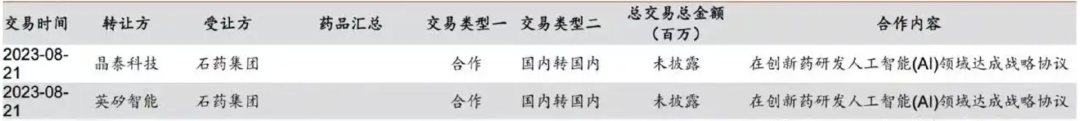 | 交易时间 | 转让方 | 受让方 | 药品汇总 | 交易类型一 | 交易类型二 | 总交易总金额（百万） | 合作内容 |
|---|---|---|---|---|---|---|---|
| 2023-08-21 | 晶泰科技 | 石药集团 | | 合作 | 国内转国内 | 未披露 | 在创新药研发人工智能(AI)领域达成战略协议 |
| 2023-08-21 | 英矽智能 | 石药集团 | | 合作 | 国内转国内 | 未披露 | 在创新药研发人工智能(AI)领域达成战略协议 |